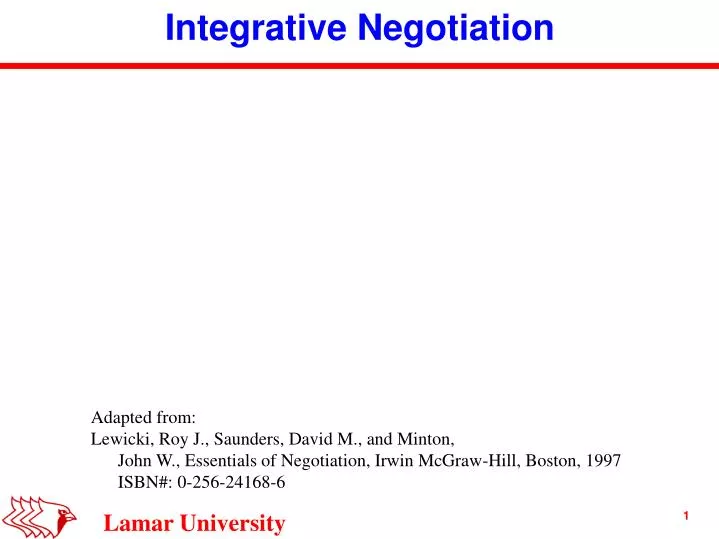 Integrative Negotiation

Adapted from:
Lewicki, Roy J., Saunders, David M., and Minton, John W., Essentials of Negotiation, Irwin McGraw-Hill, Boston, 1997
ISBN#: 0-256-24168-6

Lamar University

1